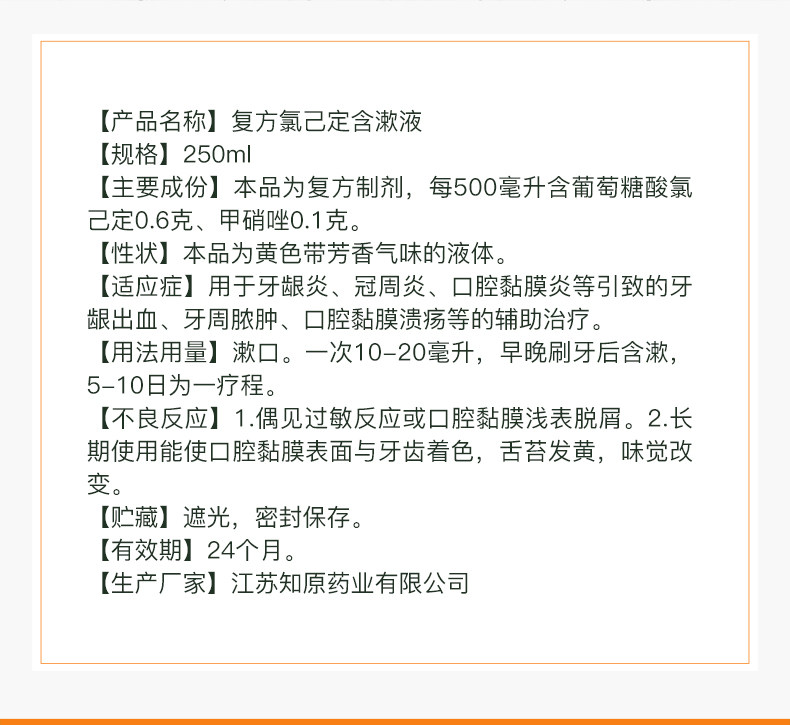 【产品名称】复方氯己定含漱液

【规格】250ml

【主要成份】本品为复方制剂，每500毫升含葡萄糖酸氯己定0.6克、甲硝唑0.1克。

【性状】本品为黄色带芳香气味的液体。

【适应症】用于牙龈炎、冠周炎、口腔黏膜炎等引致的牙龈出血、牙周脓肿、口腔黏膜溃疡等的辅助治疗。

【用法用量】漱口。一次10-20毫升，早晚刷牙后含漱，5-10日为一疗程。

【不良反应】1.偶见过敏反应或口腔黏膜浅表脱屑。2.长期使用能使口腔黏膜表面与牙齿着色，舌苔发黄，味觉改变。

【贮藏】遮光，密封保存。

【有效期】24个月。

【生产厂家】江苏知原药业有限公司